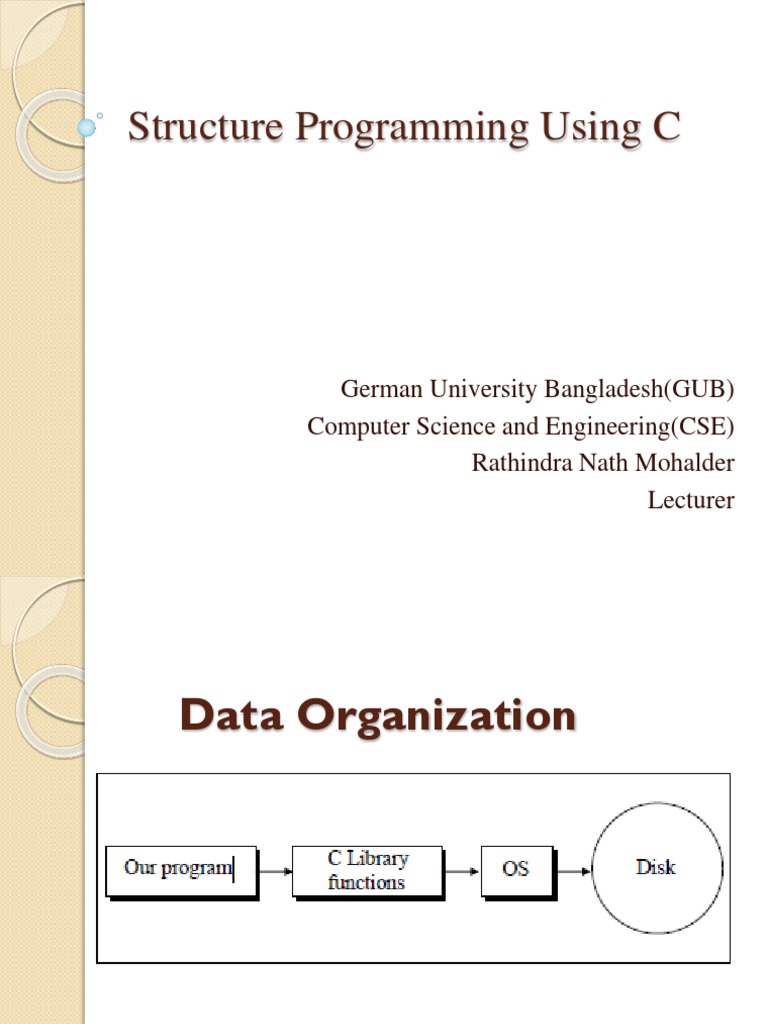 Structure Programming Using C

German University Bangladesh(GUB)
Computer Science and Engineering(CSE)
Rathindra Nath Mohalder
Lecturer

Data Organization

Our program
C Library functions
OS
Disk